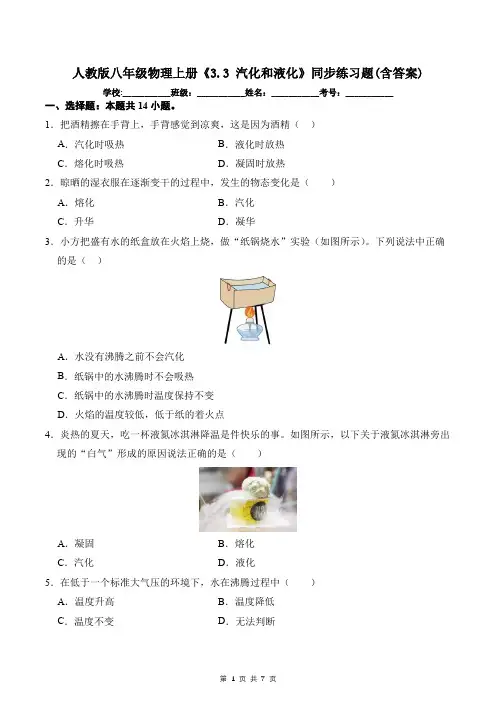 人教版八年级物理上册《3.3 汽化和液化》同步练习题(含答案)

学校:___________班级:___________姓名:___________考号:___________

一、选择题:本题共 14 小题。

1．把酒精擦在手背上，手背感觉到凉爽，这是因为酒精（　）

A．汽化时吸热　　B．液化时放热

C．熔化时吸热　　D．凝固时放热

2．晾晒的湿衣服在逐渐变干的过程中，发生的物态变化是（　　）

A．熔化　　B．汽化

C．升华　　D．凝华

3．小方把盛有水的纸盒放在火焰上烧，做“纸锅烧水”实验（如图所示）。下列说法中正确的是（　）

A．水没有沸腾之前不会汽化

B．纸锅中的水沸腾时不会吸热

C．纸锅中的水沸腾时温度保持不变

D．火焰的温度较低，低于纸的着火点

4．炎热的夏天，吃一杯液氮冰淇淋降温是件快乐的事。如图所示，以下关于液氮冰淇淋旁出现的“白气”形成的原因说法正确的是（　　）

A．凝固　　B．熔化

C．汽化　　D．液化

5．在低于一个标准大气压的环境下，水在沸腾过程中（　　）

A．温度升高　　B．温度降低

C．温度不变　　D．无法判断

第 1 页 共 7 页